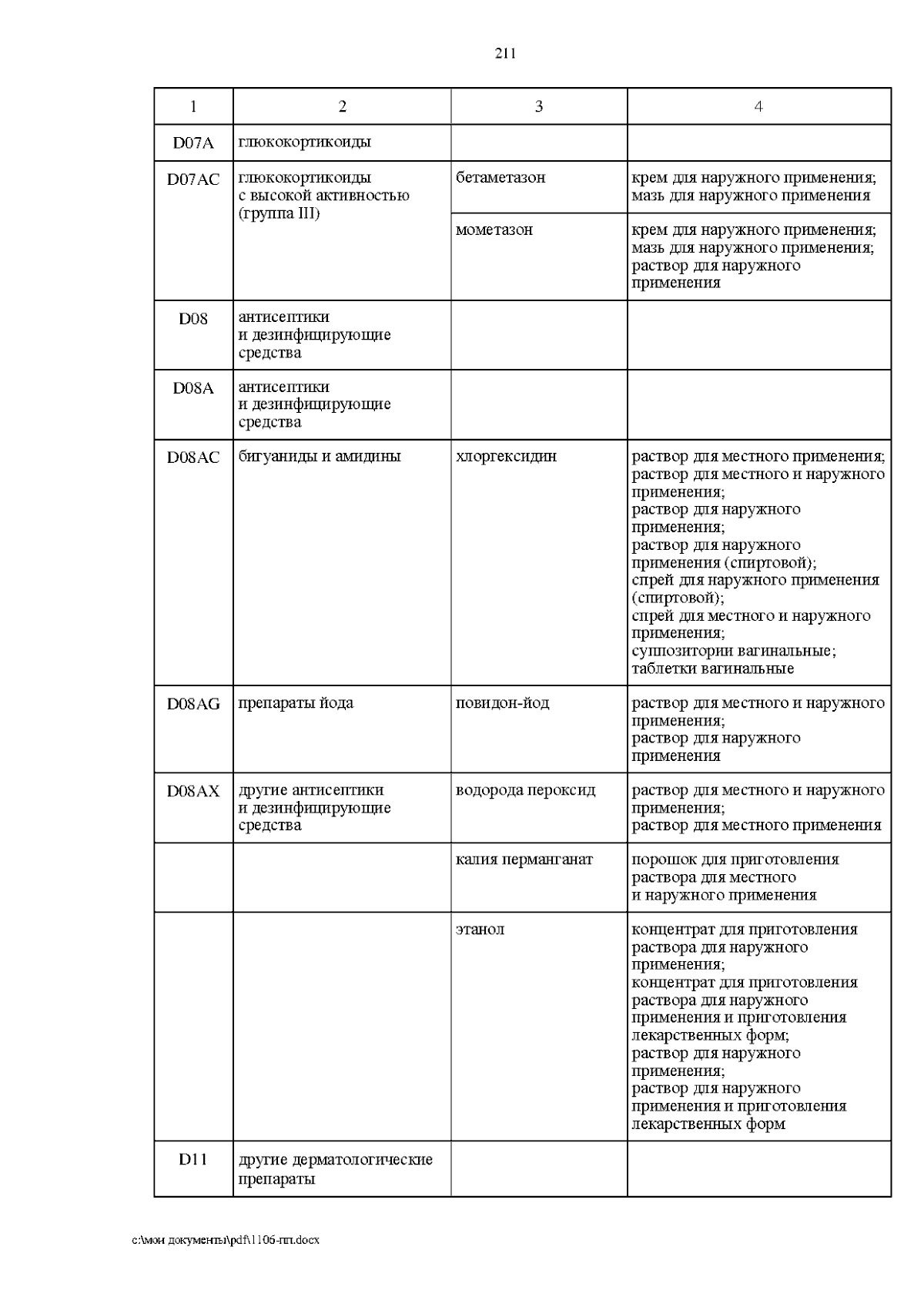 211

| 1 | 2 | 3 | 4 |
|---|---|---|---|
| D07A | глюкокортикоиды | | |
| D07AC | глюкокортикоиды с высокой активностью (группа III) | бетаметазон | крем для наружного применения; мазь для наружного применения |
| | | мометазон | крем для наружного применения; мазь для наружного применения; раствор для наружного применения |
| D08 | антисептики и дезинфицирующие средства | | |
| D08A | антисептики и дезинфицирующие средства | | |
| D08AC | бигуаниды и амидины | хлоргексидин | раствор для местного применения; раствор для местного и наружного применения; раствор для наружного применения; раствор для наружного применения (спиртовой); спрей для наружного применения (спиртовой); спрей для местного и наружного применения; суппозитории вагинальные; таблетки вагинальные |
| D08AG | препараты йода | повидон-йод | раствор для местного и наружного применения; раствор для наружного применения |
| D08AX | другие антисептики и дезинфицирующие средства | водорода пероксид | раствор для местного и наружного применения; раствор для местного применения |
| | | калия перманганат | порошок для приготовления раствора для местного и наружного применения |
| | | этанол | концентрат для приготовления раствора для наружного применения; концентрат для приготовления раствора для наружного применения и приготовления лекарственных форм; раствор для наружного применения; раствор для наружного применения и приготовления лекарственных форм |
| D11 | другие дерматологические препараты | | |

c:\мои документы\pdf\1106-пп.docx